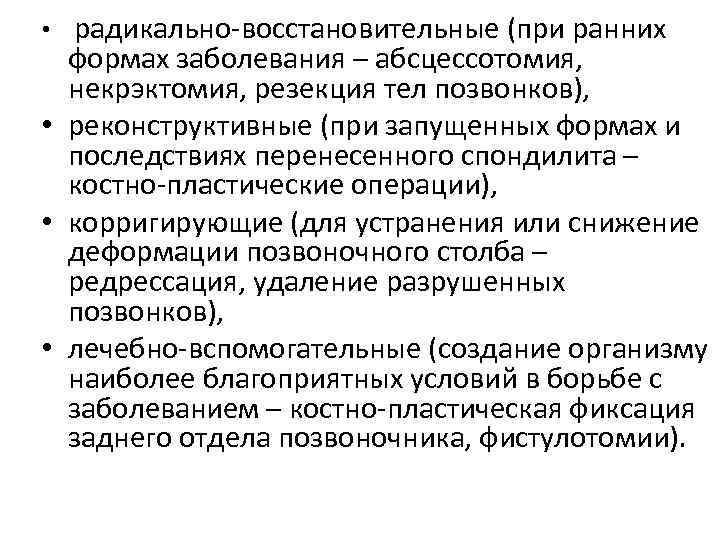 • радикально-восстановительные (при ранних формах заболевания – абсцессотомия, некрэктомия, резекция тел позвонков),

• реконструктивные (при запущенных формах и последствиях перенесенного спондилита – костно-пластические операции),

• корригирующие (для устранения или снижение деформации позвоночного столба – редрессация, удаление разрушенных позвонков),

• лечебно-вспомогательные (создание организму наиболее благоприятных условий в борьбе с заболеванием – костно-пластическая фиксация заднего отдела позвоночника, фистулотомии).